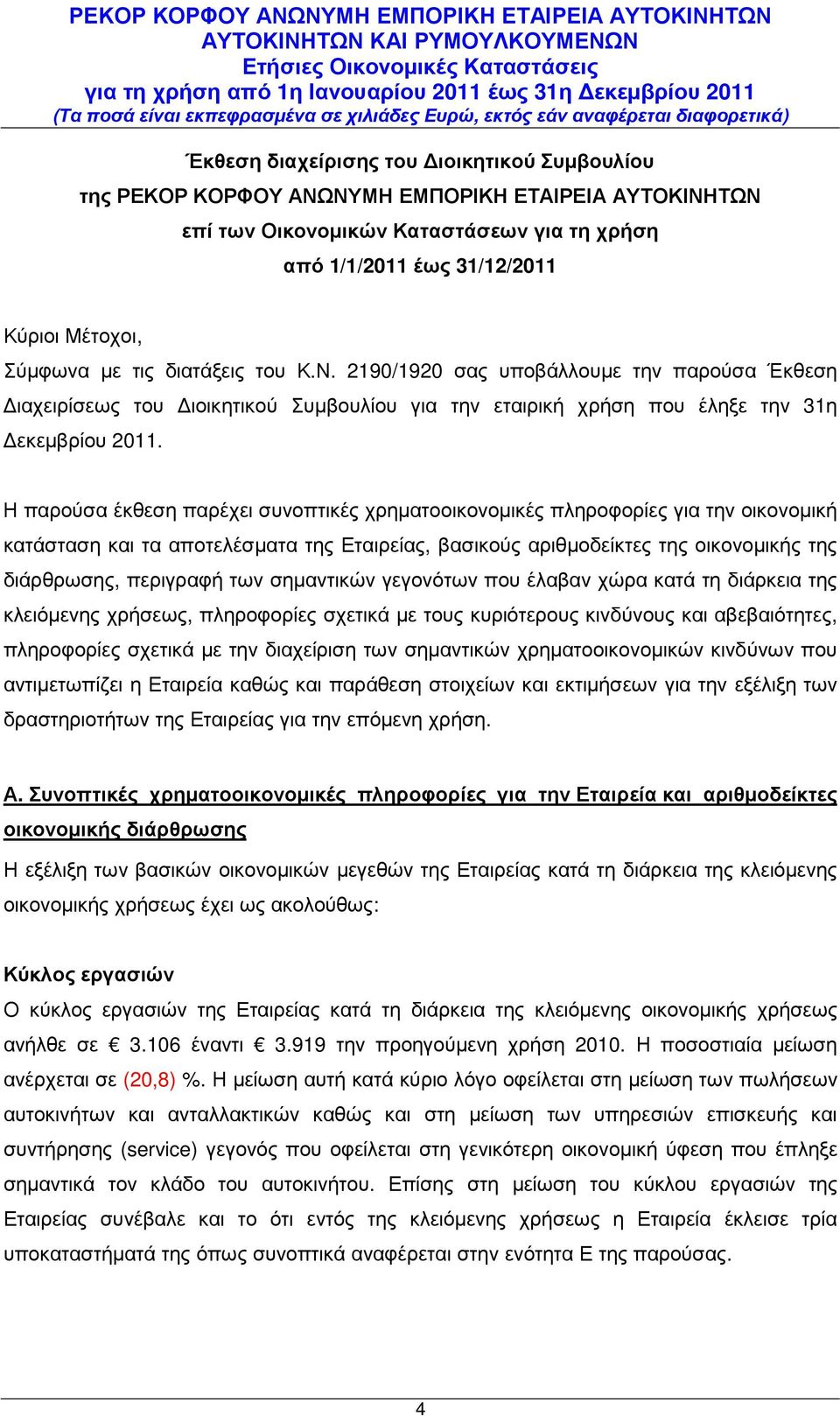 ΡΕΚΟΡ ΚΟΡΦΟΥ ΑΝΩΝΥΜΗ ΕΜΠΟΡΙΚΗ ΕΤΑΙΡΕΙΑ ΑΥΤΟΚΙΝΗΤΩΝ
ΑΥΤΟΚΙΝΗΤΩΝ ΚΑΙ ΡΥΜΟΥΛΚΟΥΜΕΝΩΝ
Ετήσιες Οικονομικές Καταστάσεις
για τη χρήση από 1η Ιανουαρίου 2011 έως 31η Δεκεμβρίου 2011
(Τα ποσά είναι εκπεφρασμένα σε χιλιάδες Ευρώ, εκτός εάν αναφέρεται διαφορετικά)

Έκθεση διαχείρισης του Διοικητικού Συμβουλίου
της ΡΕΚΟΡ ΚΟΡΦΟΥ ΑΝΩΝΥΜΗ ΕΜΠΟΡΙΚΗ ΕΤΑΙΡΕΙΑ ΑΥΤΟΚΙΝΗΤΩΝ
επί των Οικονομικών Καταστάσεων για τη χρήση
από 1/1/2011 έως 31/12/2011

Κύριοι Μέτοχοι,
Σύμφωνα με τις διατάξεις του Κ.Ν. 2190/1920 σας υποβάλλουμε την παρούσα Έκθεση Διαχειρίσεως του Διοικητικού Συμβουλίου για την εταιρική χρήση που έληξε την 31η Δεκεμβρίου 2011.

Η παρούσα έκθεση παρέχει συνοπτικές χρηματοοικονομικές πληροφορίες για την οικονομική κατάσταση και τα αποτελέσματα της Εταιρείας, βασικούς αριθμοδείκτες της οικονομικής της διάρθρωσης, περιγραφή των σημαντικών γεγονότων που έλαβαν χώρα κατά τη διάρκεια της κλειόμενης χρήσεως, πληροφορίες σχετικά με τους κυριότερους κινδύνους και αβεβαιότητες, πληροφορίες σχετικά με την διαχείριση των σημαντικών χρηματοοικονομικών κινδύνων που αντιμετωπίζει η Εταιρεία καθώς και παράθεση στοιχείων και εκτιμήσεων για την εξέλιξη των δραστηριοτήτων της Εταιρείας για την επόμενη χρήση.

Α. Συνοπτικές χρηματοοικονομικές πληροφορίες για την Εταιρεία και αριθμοδείκτες οικονομικής διάρθρωσης
Η εξέλιξη των βασικών οικονομικών μεγεθών της Εταιρείας κατά τη διάρκεια της κλειόμενης οικονομικής χρήσεως έχει ως ακολούθως:

Κύκλος εργασιών
Ο κύκλος εργασιών της Εταιρείας κατά τη διάρκεια της κλειόμενης οικονομικής χρήσεως ανήλθε σε € 3.106 έναντι € 3.919 την προηγούμενη χρήση 2010. Η ποσοστιαία μείωση ανέρχεται σε (20,8) %. Η μείωση αυτή κατά κύριο λόγο οφείλεται στη μείωση των πωλήσεων αυτοκινήτων και ανταλλακτικών καθώς και στη μείωση των υπηρεσιών επισκευής και συντήρησης (service) γεγονός που οφείλεται στη γενικότερη οικονομική ύφεση που έπληξε σημαντικά τον κλάδο του αυτοκινήτου. Επίσης στη μείωση του κύκλου εργασιών της Εταιρείας συνέβαλε και το ότι εντός της κλειόμενης χρήσεως η Εταιρεία έκλεισε τρία υποκαταστήματά της όπως συνοπτικά αναφέρεται στην ενότητα Ε της παρούσας.

4